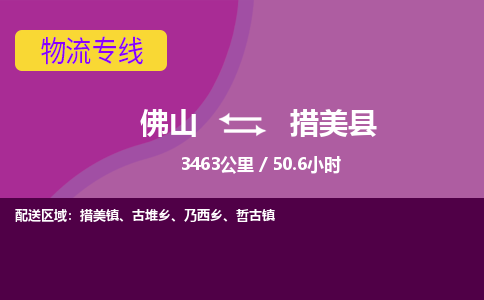 物流专线

佛山 措美县

3463公里 / 50.6小时

配送区域：措美镇、古堆乡、乃西乡、哲古镇